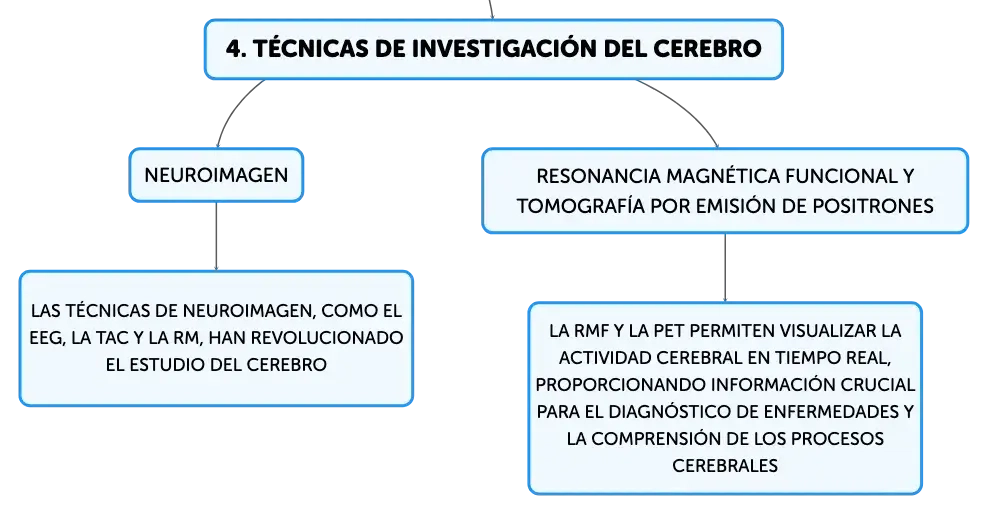 4. TÉCNICAS DE INVESTIGACIÓN DEL CEREBRO

NEUROIMAGEN

LAS TÉCNICAS DE NEUROIMAGEN, COMO EL EEG, LA TAC Y LA RM, HAN REVOLUCIONADO EL ESTUDIO DEL CEREBRO

RESONANCIA MAGNÉTICA FUNCIONAL Y TOMOGRAFÍA POR EMISIÓN DE POSITRONES

LA RMF Y LA PET PERMITEN VISUALIZAR LA ACTIVIDAD CEREBRAL EN TIEMPO REAL, PROPORCIONANDO INFORMACIÓN CRUCIAL PARA EL DIAGNÓSTICO DE ENFERMEDADES Y LA COMPRENSIÓN DE LOS PROCESOS CEREBRALES